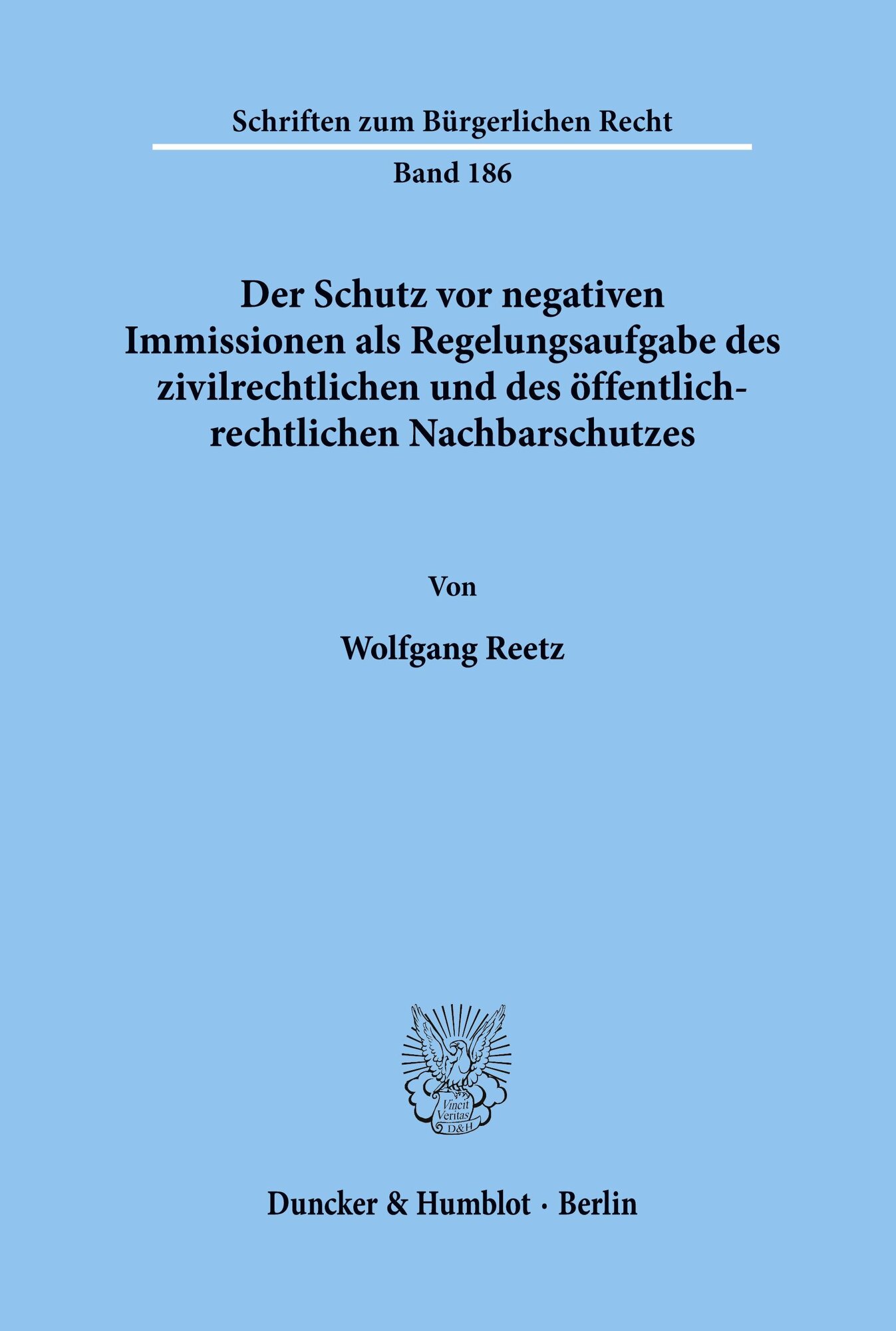 Schriften zum Bürgerlichen Recht

Band 186

Der Schutz vor negativen Immissionen als Regelungsaufgabe des zivilrechtlichen und des öffentlich-rechtlichen Nachbarschutzes

Von

Wolfgang Reetz

Vincit Veritas D&H

Duncker & Humblot · Berlin